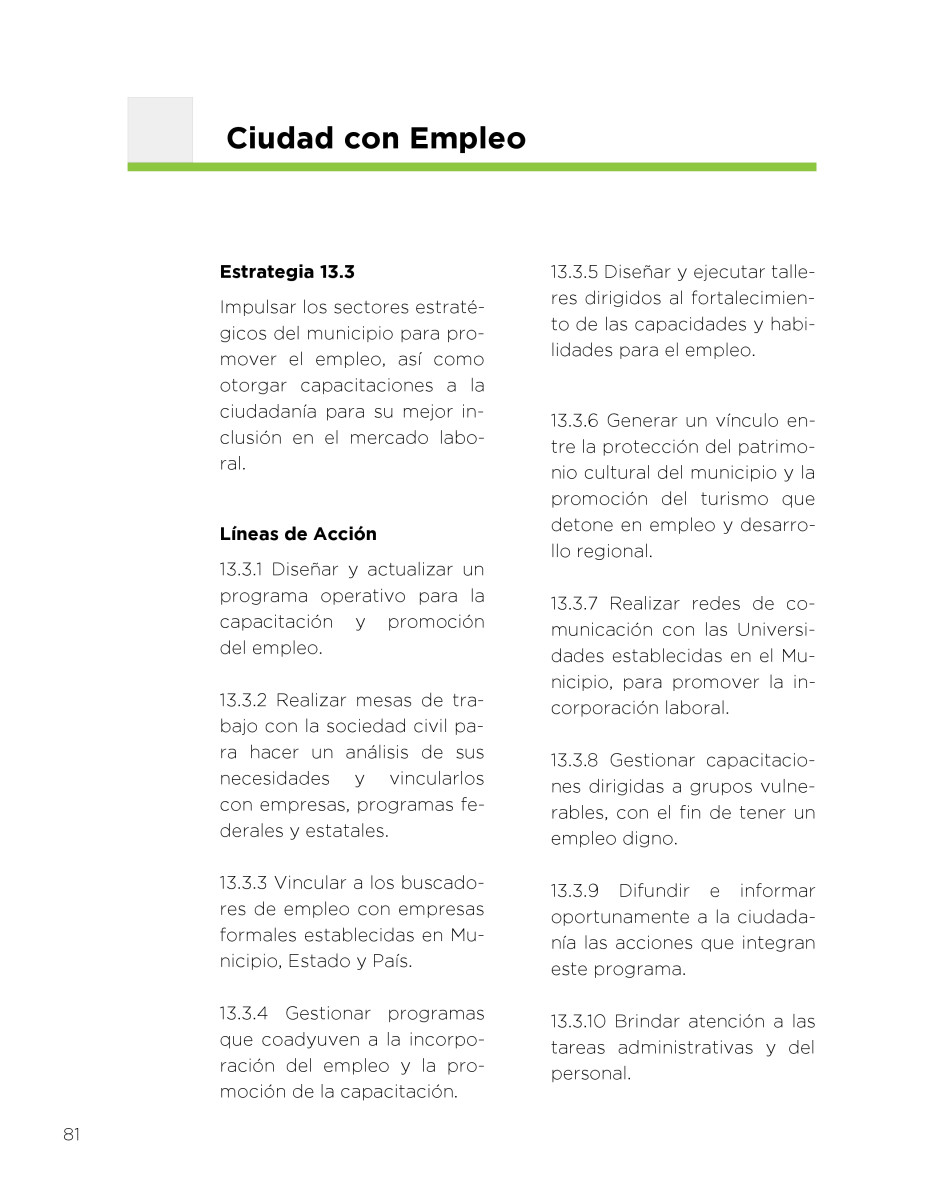 Ciudad con Empleo

Estrategia 13.3

Impulsar los sectores estratégicos del municipio para promover el empleo, así como otorgar capacitaciones a la ciudadanía para su mejor inclusión en el mercado laboral.

Líneas de Acción

13.3.1 Diseñar y actualizar un programa operativo para la capacitación y promoción del empleo.

13.3.2 Realizar mesas de trabajo con la sociedad civil para hacer un análisis de sus necesidades y vincularlos con empresas, programas federales y estatales.

13.3.3 Vincular a los buscadores de empleo con empresas formales establecidas en Municipio, Estado y País.

13.3.4 Gestionar programas que coadyuven a la incorporación del empleo y la promoción de la capacitación.

13.3.5 Diseñar y ejecutar talleres dirigidos al fortalecimiento de las capacidades y habilidades para el empleo.

13.3.6 Generar un vínculo entre la protección del patrimonio cultural del municipio y la promoción del turismo que detone en empleo y desarrollo regional.

13.3.7 Realizar redes de comunicación con las Universidades establecidas en el Municipio, para promover la incorporación laboral.

13.3.8 Gestionar capacitaciones dirigidas a grupos vulnerables, con el fin de tener un empleo digno.

13.3.9 Difundir e informar oportunamente a la ciudadanía las acciones que integran este programa.

13.3.10 Brindar atención a las tareas administrativas y del personal.

81